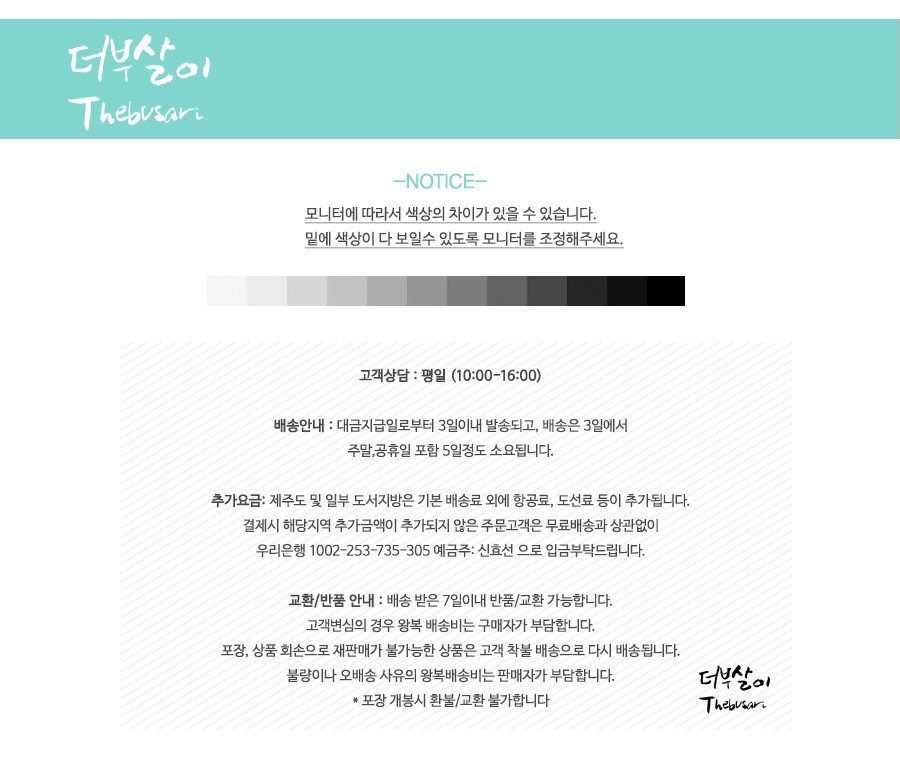 더부살이
Thebusari

-NOTICE-

모니터에 따라서 색상의 차이가 있을 수 있습니다.
밑에 색상이 다 보일수 있도록 모니터를 조정해주세요.

고객상담 : 평일 (10:00-16:00)

배송안내 : 대금지급일로부터 3일이내 발송되고, 배송은 3일에서 주말,공휴일 포함 5일정도 소요됩니다.

추가요금: 제주도 및 일부 도서지방은 기본 배송료 외에 항공료, 도선료 등이 추가됩니다. 결제시 해당지역 추가금액이 추가되지 않은 주문고객은 무료배송과 상관없이 우리은행 1002-253-735-305 예금주: 신효선 으로 입금부탁드립니다.

교환/반품 안내 : 배송 받은 7일이내 반품/교환 가능합니다.
고객변심의 경우 왕복 배송비는 구매자가 부담합니다.
포장, 상품 회손으로 재판매가 불가능한 상품은 고객 착불 배송으로 다시 배송됩니다.
불량이나 오배송 사유의 왕복배송비는 판매자가 부담합니다.
* 포장 개봉시 환불/교환 불가합니다

더부살이
Thebusari